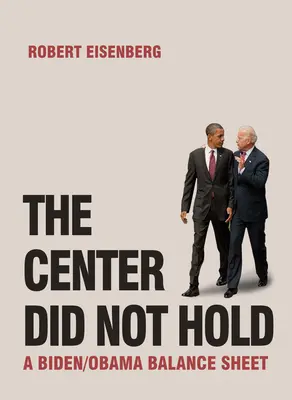 ROBERT EISENBERG

THE CENTER DID NOT HOLD

A BIDEN/OBAMA BALANCE SHEET